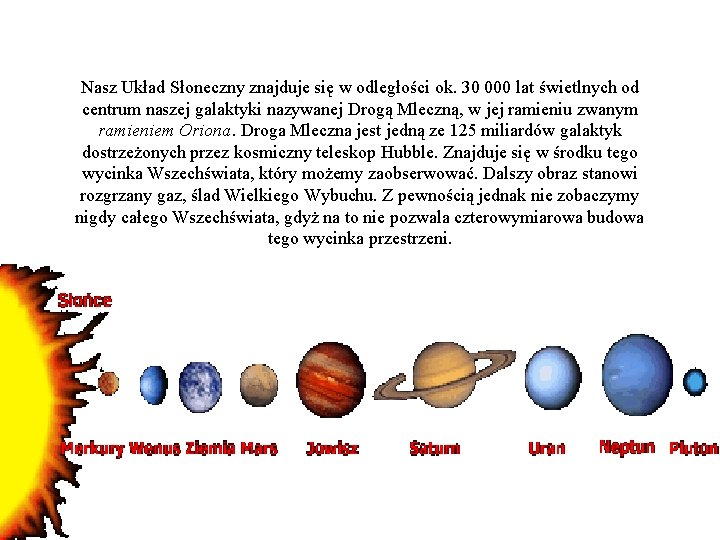 Nasz Układ Słoneczny znajduje się w odległości ok. 30 000 lat świetlnych od centrum naszej galaktyki nazywanej Drogą Mleczną, w jej ramieniu zwanym ramieniem Oriona. Droga Mleczna jest jedną ze 125 miliardów galaktyk dostrzeżonych przez kosmiczny teleskop Hubble. Znajduje się w środku tego wycinka Wszechświata, który możemy zaobserwować. Dalszy obraz stanowi rozgrzany gaz, ślad Wielkiego Wybuchu. Z pewnością jednak nie zobaczymy nigdy całego Wszechświata, gdyż na to nie pozwala czterowymiarowa budowa tego wycinka przestrzeni.

Słońce

Merkury Wenus Ziemia Mars Jowisz Saturn Uran Neptun Pluton